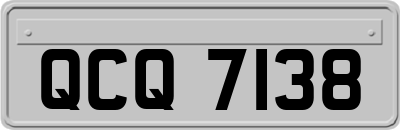 QCQ 7138